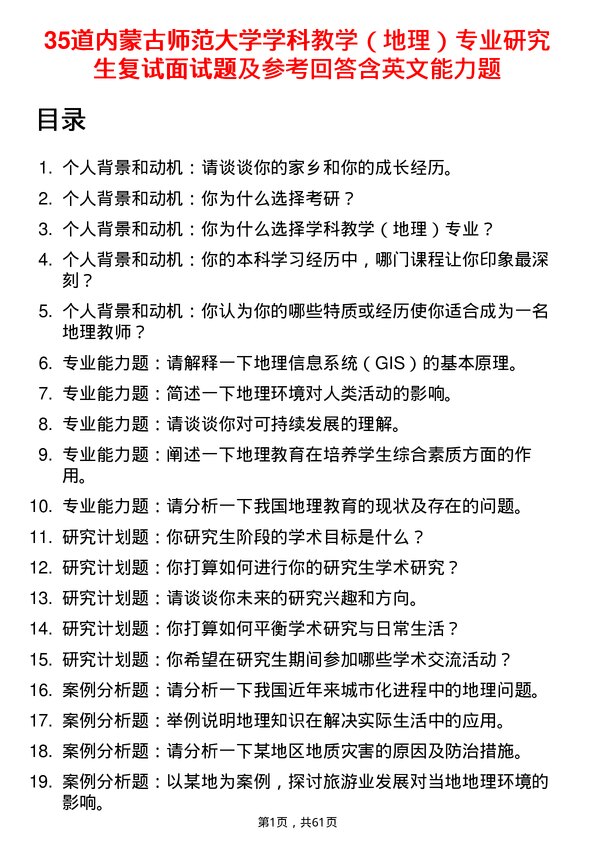 35道内蒙古师范大学学科教学（地理）专业研究生复试面试题及参考回答含英文能力题

目录

1. 个人背景和动机：请谈谈你的家乡和你的成长经历。
2. 个人背景和动机：你为什么选择考研？
3. 个人背景和动机：你为什么选择学科教学（地理）专业？
4. 个人背景和动机：你的本科学习经历中，哪门课程让你印象最深刻？
5. 个人背景和动机：你认为你的哪些特质或经历使你适合成为一名地理教师？
6. 专业能力题：请解释一下地理信息系统（GIS）的基本原理。
7. 专业能力题：简述一下地理环境对人类活动的影响。
8. 专业能力题：请谈谈你对可持续发展的理解。
9. 专业能力题：阐述一下地理教育在培养学生综合素质方面的作用。
10. 专业能力题：请分析一下我国地理教育的现状及存在的问题。
11. 研究计划题：你研究生阶段的学术目标是什么？
12. 研究计划题：你打算如何进行你的研究生学术研究？
13. 研究计划题：请谈谈你未来的研究兴趣和方向。
14. 研究计划题：你打算如何平衡学术研究与日常生活？
15. 研究计划题：你希望在研究生期间参加哪些学术交流活动？
16. 案例分析题：请分析一下我国近年来城市化进程中的地理问题。
17. 案例分析题：举例说明地理知识在解决实际生活中的应用。
18. 案例分析题：请分析一下某地区地质灾害的原因及防治措施。
19. 案例分析题：以某地为案例，探讨旅游业发展对当地地理环境的影响。

第1页，共61页